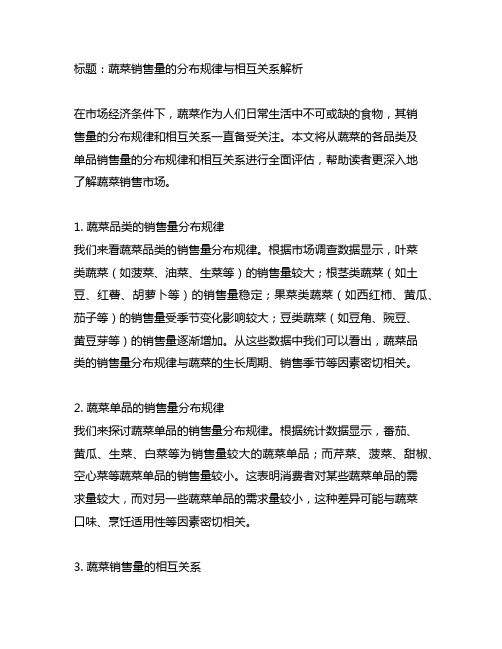 标题：蔬菜销售量的分布规律与相互关系解析

在市场经济条件下，蔬菜作为人们日常生活中不可或缺的食物，其销售量的分布规律和相互关系一直备受关注。本文将从蔬菜的各品类及单品销售量的分布规律和相互关系进行全面评估，帮助读者更深入地了解蔬菜销售市场。

1. 蔬菜品类的销售量分布规律
我们来看蔬菜品类的销售量分布规律。根据市场调查数据显示，叶菜类蔬菜（如菠菜、油菜、生菜等）的销售量较大；根茎类蔬菜（如土豆、红薯、胡萝卜等）的销售量稳定；果菜类蔬菜（如西红柿、黄瓜、茄子等）的销售量受季节变化影响较大；豆类蔬菜（如豆角、豌豆、黄豆芽等）的销售量逐渐增加。从这些数据中我们可以看出，蔬菜品类的销售量分布规律与蔬菜的生长周期、销售季节等因素密切相关。

2. 蔬菜单品的销售量分布规律
我们来探讨蔬菜单品的销售量分布规律。根据统计数据显示，番茄、黄瓜、生菜、白菜等为销售量较大的蔬菜单品；而芹菜、菠菜、甜椒、空心菜等蔬菜单品的销售量较小。这表明消费者对某些蔬菜单品的需求量较大，而对另一些蔬菜单品的需求量较小，这种差异可能与蔬菜口味、烹饪适用性等因素密切相关。

3. 蔬菜销售量的相互关系